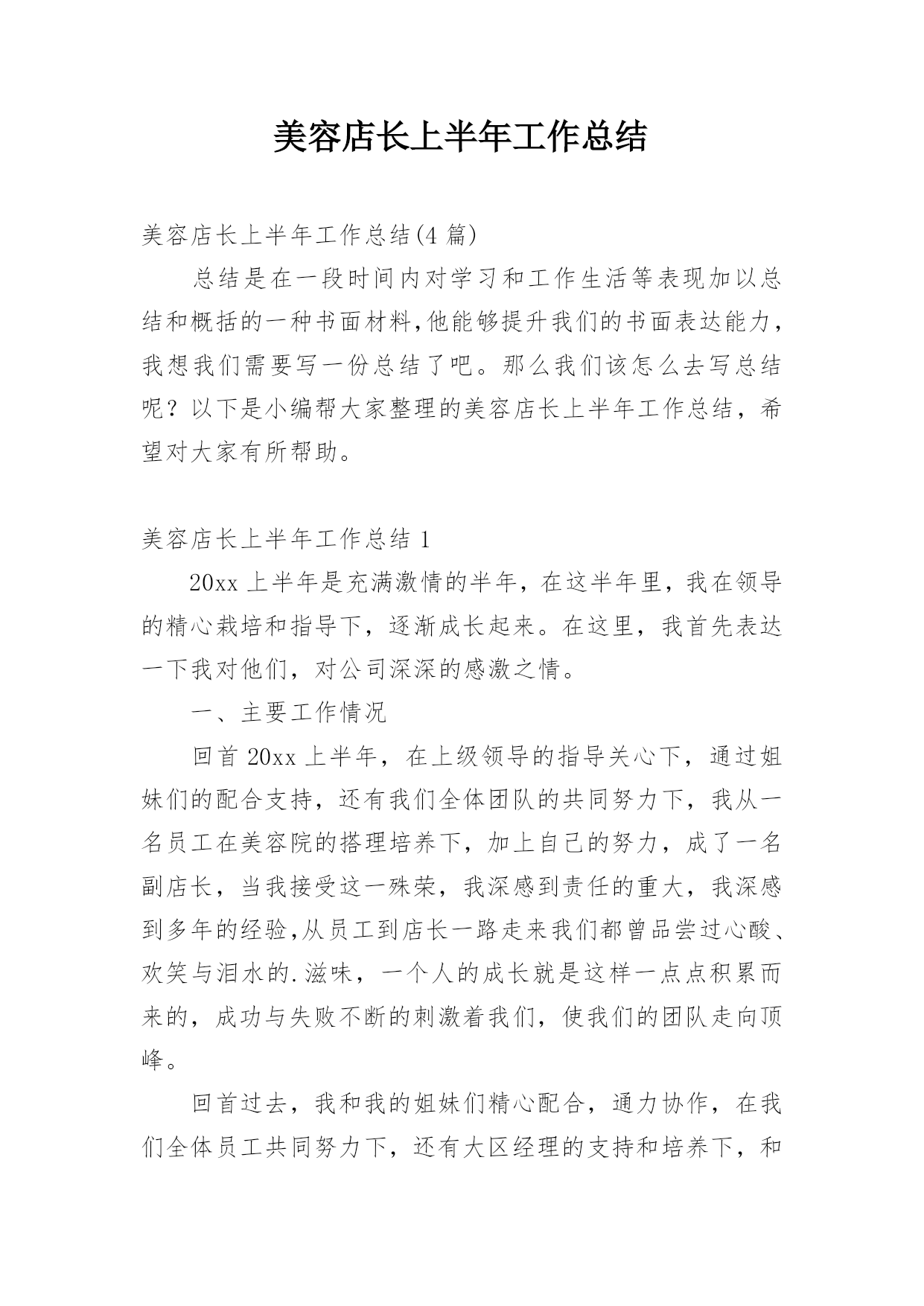 美容店长上半年工作总结

美容店长上半年工作总结(4 篇)

总结是在一段时间内对学习和工作生活等表现加以总结和概括的一种书面材料,他能够提升我们的书面表达能力，我想我们需要写一份总结了吧。那么我们该怎么去写总结呢？以下是小编帮大家整理的美容店长上半年工作总结，希望对大家有所帮助。

美容店长上半年工作总结 1

20xx 上半年是充满激情的半年，在这半年里，我在领导的精心栽培和指导下，逐渐成长起来。在这里，我首先表达一下我对他们，对公司深深的感激之情。

一、主要工作情况

回首 20xx 上半年，在上级领导的指导关心下，通过姐妹们的配合支持，还有我们全体团队的共同努力下，我从一名员工在美容院的搭理培养下，加上自己的努力，成了一名副店长，当我接受这一殊荣，我深感到责任的重大，我深感到多年的经验,从员工到店长一路走来我们都曾品尝过心酸、欢笑与泪水的.滋味，一个人的成长就是这样一点点积累而来的，成功与失败不断的刺激着我们，使我们的团队走向顶峰。

回首过去，我和我的姐妹们精心配合，通力协作，在我们全体员工共同努力下，还有大区经理的支持和培养下，和